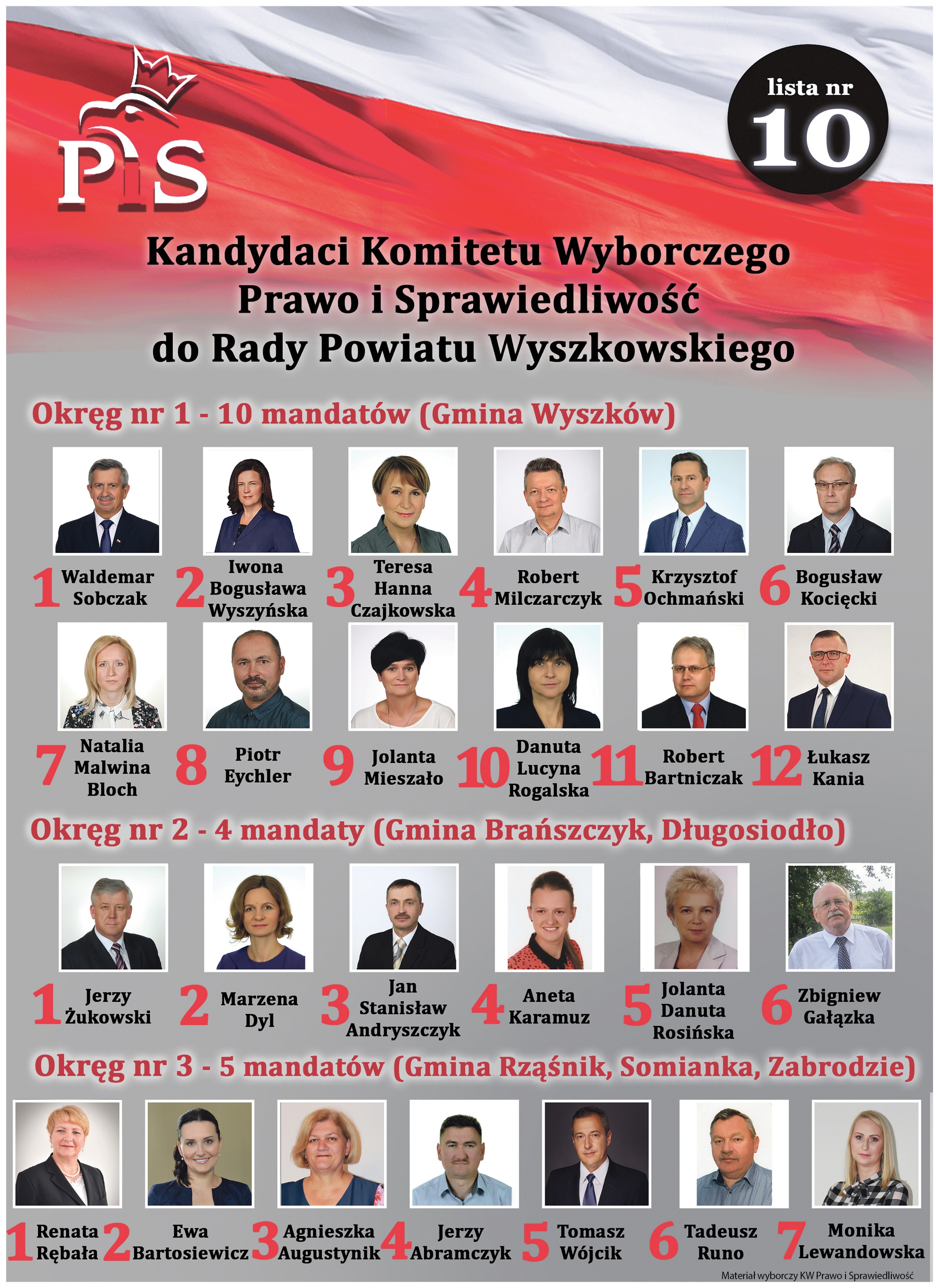 PiS

lista nr
10

Kandydaci Komitetu Wyborczego
Prawo i Sprawiedliwość
do Rady Powiatu Wyszkowskiego

Okręg nr 1 - 10 mandatów (Gmina Wyszków)

1 Waldemar Sobczak
2 Iwona Bogusława Wyszyńska
3 Teresa Hanna Czajkowska
4 Robert Milczarczyk
5 Krzysztof Ochmański
6 Bogusław Kocięcki
7 Natalia Malwina Bloch
8 Piotr Eychler
9 Jolanta Mieszało
10 Danuta Lucyna Rogalska
11 Robert Bartniczak
12 Łukasz Kania

Okręg nr 2 - 4 mandaty (Gmina Brańszczyk, Długosiodło)

1 Jerzy Żukowski
2 Marzena Dyl
3 Jan Stanisław Andryszczyk
4 Aneta Karamuz
5 Jolanta Danuta Rosińska
6 Zbigniew Gałązka

Okręg nr 3 - 5 mandatów (Gmina Rząśnik, Somianka, Zabrodzie)

1 Renata Rębała
2 Ewa Bartosiewicz
3 Agnieszka Augustynik
4 Jerzy Abramczyk
5 Tomasz Wójcik
6 Tadeusz Runo
7 Monika Lewandowska

Materiał wyborczy KW Prawo i Sprawiedliwość